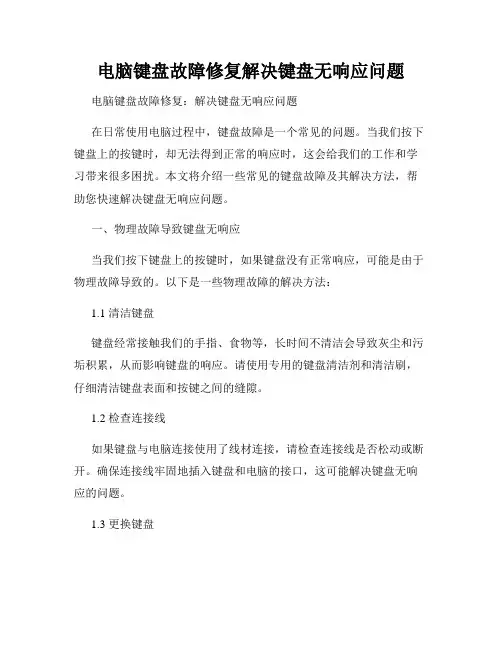 电脑键盘故障修复解决键盘无响应问题

电脑键盘故障修复：解决键盘无响应问题

在日常使用电脑过程中，键盘故障是一个常见的问题。当我们按下键盘上的按键时，却无法得到正常的响应时，这会给我们的工作和学习带来很多困扰。本文将介绍一些常见的键盘故障及其解决方法，帮助您快速解决键盘无响应问题。

一、物理故障导致键盘无响应

当我们按下键盘上的按键时，如果键盘没有正常响应，可能是由于物理故障导致的。以下是一些物理故障的解决方法：

1.1 清洁键盘

键盘经常接触我们的手指、食物等，长时间不清洁会导致灰尘和污垢积累，从而影响键盘的响应。请使用专用的键盘清洁剂和清洁刷，仔细清洁键盘表面和按键之间的缝隙。

1.2 检查连接线

如果键盘与电脑连接使用了线材连接，请检查连接线是否松动或断开。确保连接线牢固地插入键盘和电脑的接口，这可能解决键盘无响应的问题。

1.3 更换键盘